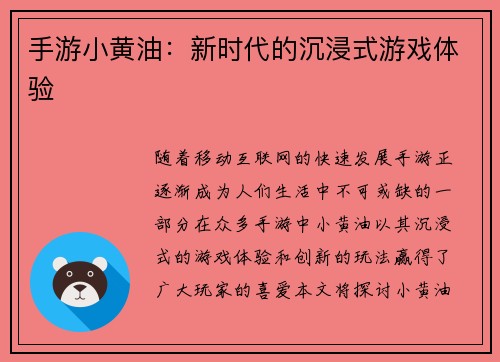 手游小黄油：新时代的沉浸式游戏体验

随着移动互联网的快速发展手游正逐渐成为人们生活中不可或缺的一部分在众多手游中小黄油以其沉浸式的游戏体验和创新的玩法赢得了广大玩家的喜爱本文将探讨小黄油